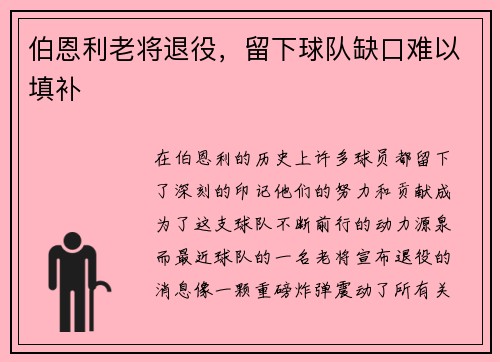 伯恩利老将退役，留下球队缺口难以填补

在伯恩利的历史上许多球员都留下了深刻的印记他们的努力和贡献成为了这支球队不断前行的动力源泉而最近球队的一名老将宣布退役的消息像一颗重磅炸弹震动了所有关